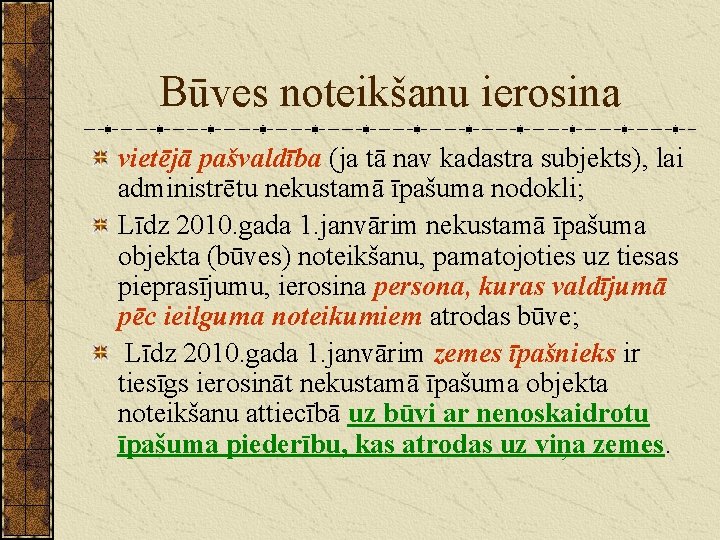 Būves noteikšanu ierosina

vietējā pašvaldība (ja tā nav kadastra subjekts), lai administrētu nekustamā īpašuma nodokli;

Līdz 2010.gada 1.janvārim nekustamā īpašuma objekta (būves) noteikšanu, pamatojoties uz tiesas pieprasījumu, ierosina persona, kuras valdījumā pēc ieilguma noteikumiem atrodas būve;

Līdz 2010.gada 1.janvārim zemes īpašnieks ir tiesīgs ierosināt nekustamā īpašuma objekta noteikšanu attiecībā uz būvi ar nenoskaidrotu īpašuma piederību, kas atrodas uz viņa zemes.